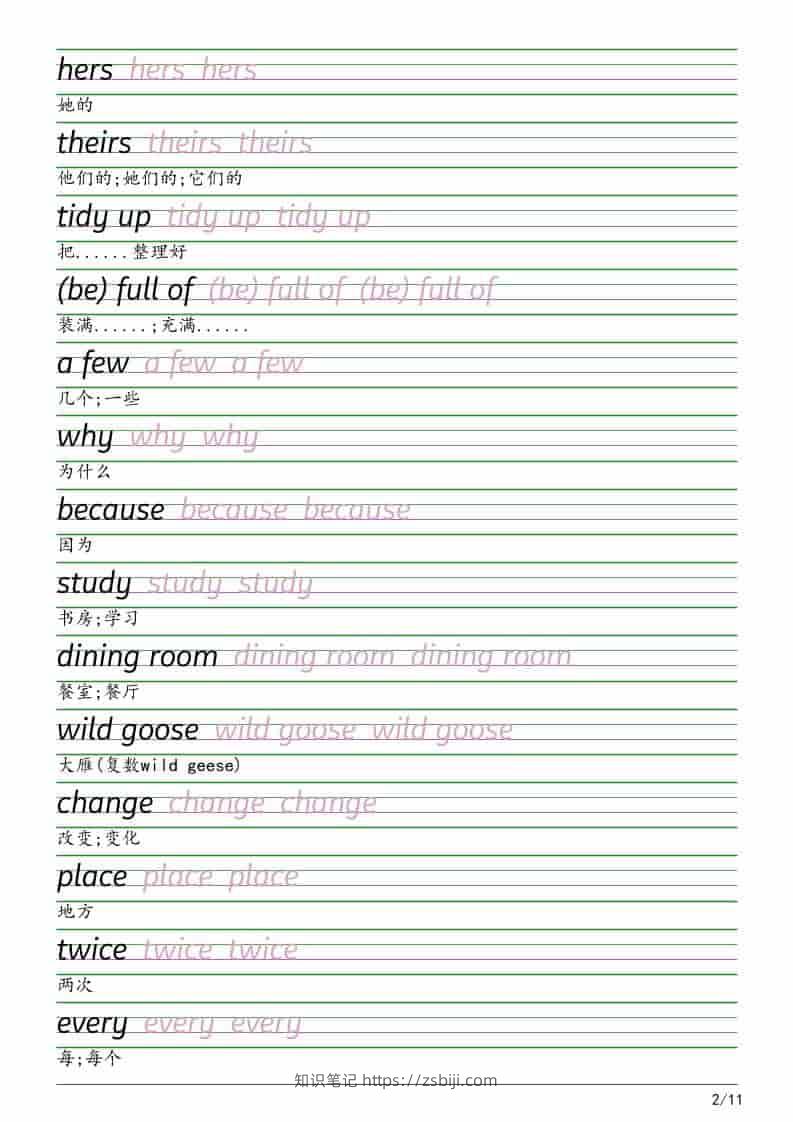 hers hers hers
她的

theirs theirs theirs
他们的;她们的;它们的

tidy up tidy up tidy up
把......整理好

(be) full of (be) full of (be) full of
装满......;充满......

a few a few a few
几个;一些

why why why
为什么

because because because
因为

study study study
书房;学习

dining room dining room dining room
餐室;餐厅

wild goose wild goose wild goose
大雁(复数wild geese)

change change change
改变;变化

place place place
地方

twice twice twice
两次

every every every
每;每个

知识笔记 https://zsbiji.com

2/11